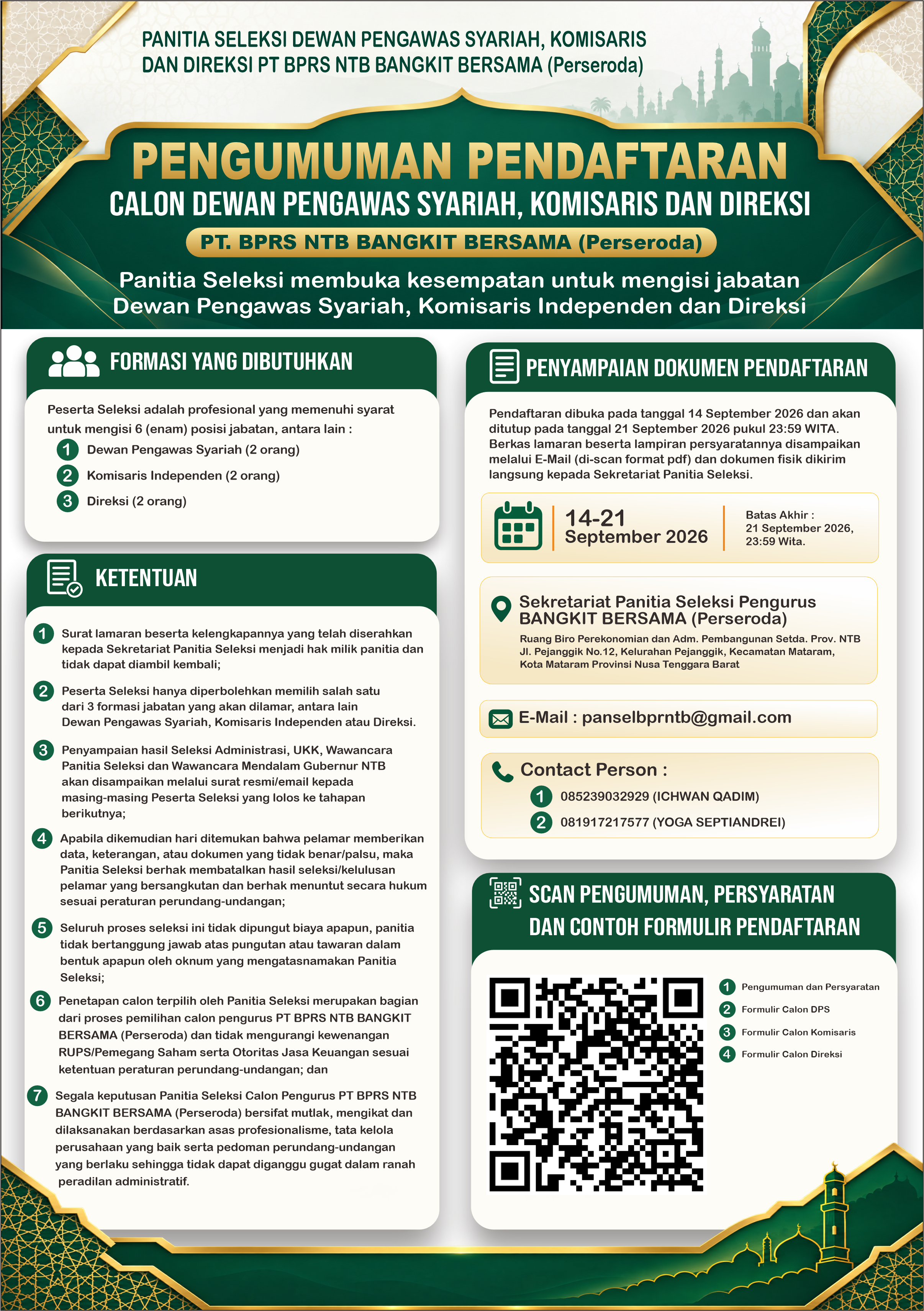 PANITIA SELEKSI DEWAN PENGAWAS SYARIAH, KOMISARIS DAN DIREKSI PT BPRS NTB BANGKIT BERSAMA (Perseroda)

PENGUMUMAN PENDAFTARAN

CALON DEWAN PENGAWAS SYARIAH, KOMISARIS DAN DIREKSI

PT. BPRS NTB BANGKIT BERSAMA (Perseroda)

Panitia Seleksi membuka kesempatan untuk mengisi jabatan Dewan Pengawas Syariah, Komisaris Independen dan Direksi

FORMASI YANG DIBUTUHKAN

Peserta Seleksi adalah profesional yang memenuhi syarat untuk mengisi 6 (enam) posisi jabatan, antara lain :

1 Dewan Pengawas Syariah (2 orang)
2 Komisaris Independen (2 orang)
3 Direksi (2 orang)

KETENTUAN

1 Surat lamaran beserta kelengkapannya yang telah diserahkan kepada Sekretariat Panitia Seleksi menjadi hak milik panitia dan tidak dapat diambil kembali;

2 Peserta Seleksi hanya diperbolehkan memilih salah satu dari 3 formasi jabatan yang akan dilamar, antara lain Dewan Pengawas Syariah, Komisaris Independen atau Direksi.

3 Penyampaian hasil Seleksi Administrasi, UKK, Wawancara Panitia Seleksi dan Wawancara Mendalam Gubernur NTB akan disampaikan melalui surat resmi/email kepada masing-masing Peserta Seleksi yang lolos ke tahapan berikutnya;

4 Apabila dikemudian hari ditemukan bahwa pelamar memberikan data, keterangan, atau dokumen yang tidak benar/palsu, maka Panitia Seleksi berhak membatalkan hasil seleksi/kelulusan pelamar yang bersangkutan dan berhak menuntut secara hukum sesuai peraturan perundang-undangan;

5 Seluruh proses seleksi ini tidak dipungut biaya apapun, panitia tidak bertanggung jawab atas pungutan atau tawaran dalam bentuk apapun oleh oknum yang mengatasnamakan Panitia Seleksi;

6 Penetapan calon terpilih oleh Panitia Seleksi merupakan bagian dari proses pemilihan calon pengurus PT BPRS NTB BANGKIT BERSAMA (Perseroda) dan tidak mengurangi kewenangan RUPS/Pemegang Saham serta Otoritas Jasa Keuangan sesuai ketentuan peraturan perundang-undangan; dan

7 Segala keputusan Panitia Seleksi Calon Pengurus PT BPRS NTB BANGKIT BERSAMA (Perseroda) bersifat mutlak, mengikat dan dilaksanakan berdasarkan asas profesionalisme, tata kelola perusahaan yang baik serta pedoman perundang-undangan yang berlaku sehingga tidak dapat diganggu gugat dalam ranah peradilan administratif.

PENYAMPAIAN DOKUMEN PENDAFTARAN

Pendaftaran dibuka pada tanggal 14 September 2026 dan akan ditutup pada tanggal 21 September 2026 pukul 23:59 WITA. Berkas lamaran beserta lampiran persyaratannya disampaikan melalui E-Mail (di-scan format pdf) dan dokumen fisik dikirim langsung kepada Sekretariat Panitia Seleksi.

14-21 September 2026

Batas Akhir : 21 September 2026, 23:59 Wita.

Sekretariat Panitia Seleksi Pengurus BANGKIT BERSAMA (Perseroda)
Ruang Biro Perekonomian dan Adm. Pembangunan Setda. Prov. NTB Jl. Pejanggik No.12, Kelurahan Pejanggik, Kecamatan Mataram, Kota Mataram Provinsi Nusa Tenggara Barat

E-Mail : panselbprntb@gmail.com

Contact Person :
1 085239032929 (ICHWAN QADIM)
2 081917217577 (YOGA SEPTIANDREI)

SCAN PENGUMUMAN, PERSYARATAN DAN CONTOH FORMULIR PENDAFTARAN

1 Pengumuman dan Persyaratan
2 Formulir Calon DPS
3 Formulir Calon Komisaris
4 Formulir Calon Direksi